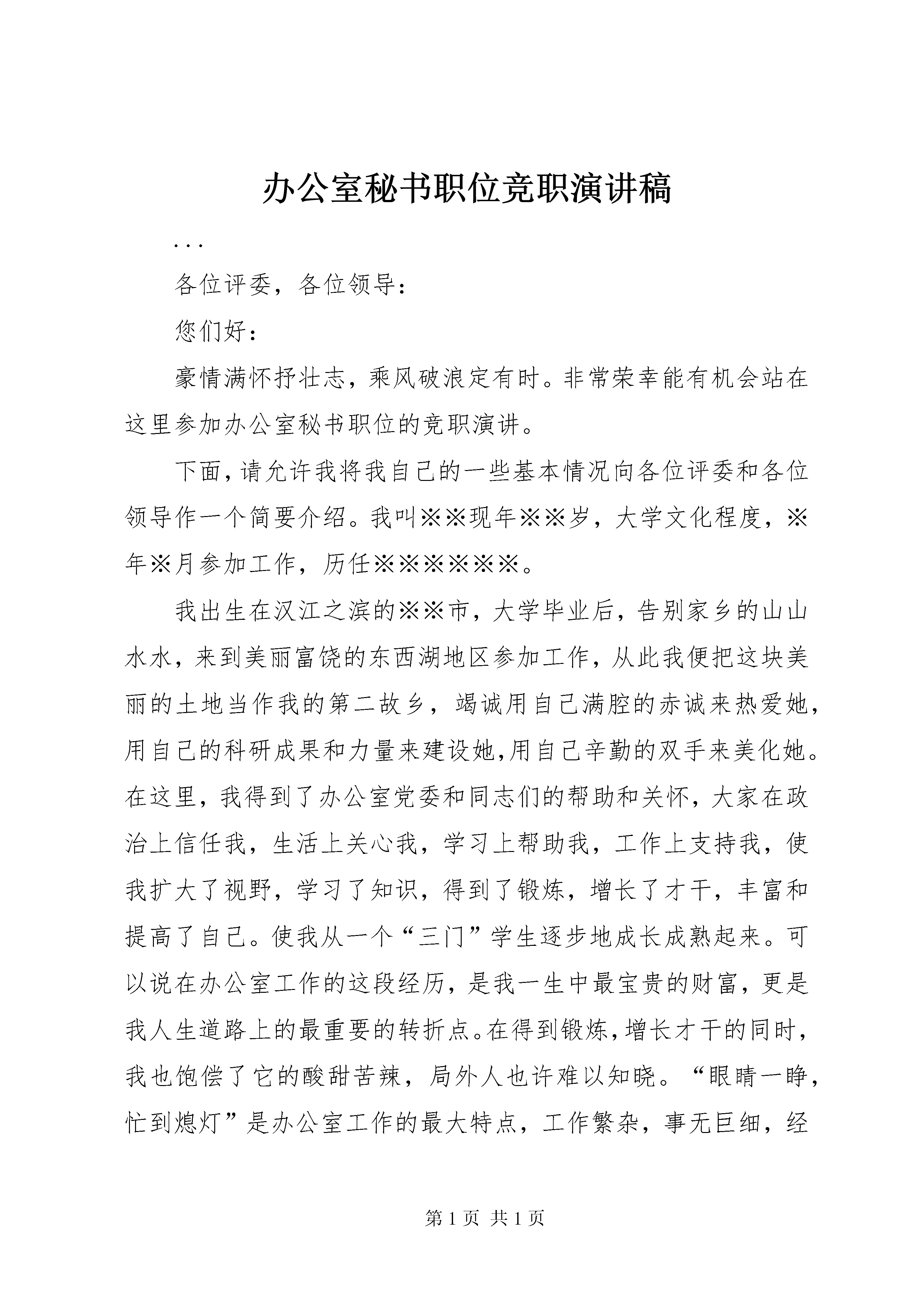 办公室秘书职位竞职演讲稿

...

各位评委，各位领导：

您们好：

豪情满怀抒壮志，乘风破浪定有时。非常荣幸能有机会站在这里参加办公室秘书职位的竞职演讲。

下面，请允许我将我自己的一些基本情况向各位评委和各位领导作一个简要介绍。我叫※※现年※※岁，大学文化程度，※年※月参加工作，历任※※※※※※。

我出生在汉江之滨的※※市，大学毕业后，告别家乡的山山水水，来到美丽富饶的东西湖地区参加工作，从此我便把这块美丽的土地当作我的第二故乡，竭诚用自己满腔的赤诚来热爱她，用自己的科研成果和力量来建设她,用自己辛勤的双手来美化她。在这里，我得到了办公室党委和同志们的帮助和关怀，大家在政治上信任我，生活上关心我，学习上帮助我，工作上支持我，使我扩大了视野，学习了知识，得到了锻炼，增长了才干，丰富和提高了自己。使我从一个“三门”学生逐步地成长成熟起来。可以说在办公室工作的这段经历，是我一生中最宝贵的财富，更是我人生道路上的最重要的转折点。在得到锻炼，增长才干的同时，我也饱偿了它的酸甜苦辣，局外人也许难以知晓。“眼睛一睁，忙到熄灯”是办公室工作的最大特点，工作繁杂，事无巨细，经

第 1 页 共 1 页